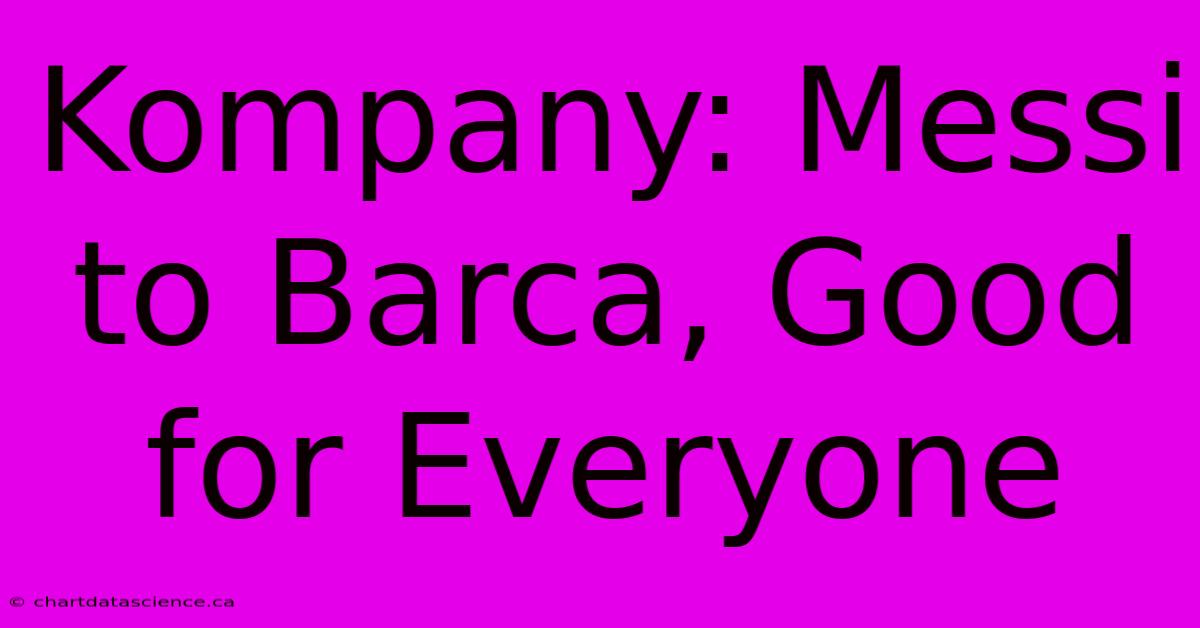 Kompany: Messi to Barca, Good for Everyone

© chartdatascience.ca